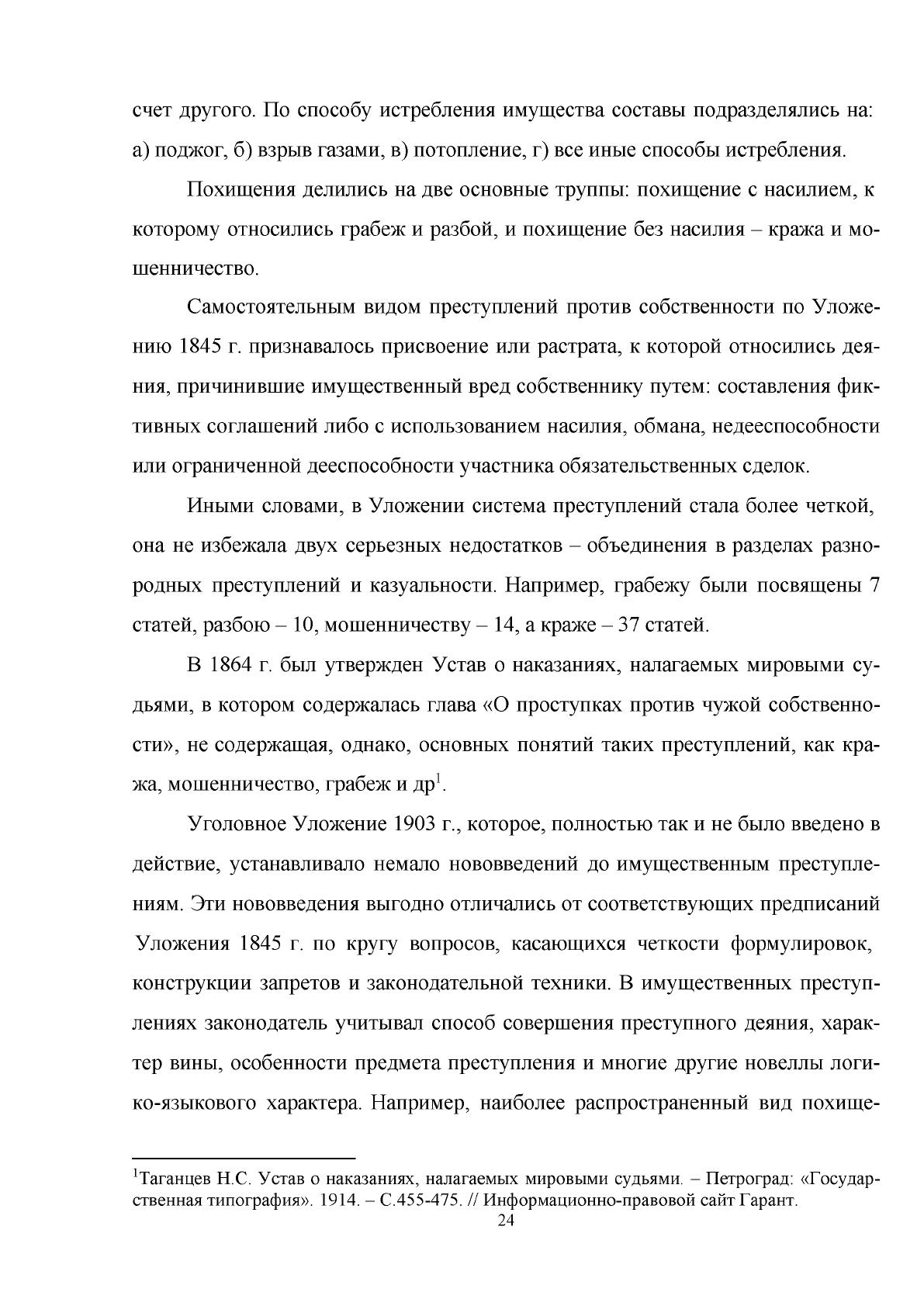 счет другого. По способу истребления имущества составы подразделялись на: а) поджог, б) взрыв газами, в) потопление, г) все иные способы истребления.

Похищения делились на две основные труппы: похищение с насилием, к которому относились грабеж и разбой, и похищение без насилия – кража и мошенничество.

Самостоятельным видом преступлений против собственности по Уложению 1845 г. признавалось присвоение или растрата, к которой относились деяния, причинившие имущественный вред собственнику путем: составления фиктивных соглашений либо с использованием насилия, обмана, недееспособности или ограниченной дееспособности участника обязательственных сделок.

Иными словами, в Уложении система преступлений стала более четкой, она не избежала двух серьезных недостатков – объединения в разделах разнородных преступлений и казуальности. Например, грабежу были посвящены 7 статей, разбою – 10, мошенничеству – 14, а краже – 37 статей.

В 1864 г. был утвержден Устав о наказаниях, налагаемых мировыми судьями, в котором содержалась глава «О проступках против чужой собственности», не содержащая, однако, основных понятий таких преступлений, как кража, мошенничество, грабеж и др$^{1}$.

Уголовное Уложение 1903 г., которое, полностью так и не было введено в действие, устанавливало немало нововведений до имущественным преступлениям. Эти нововведения выгодно отличались от соответствующих предписаний Уложения 1845 г. по кругу вопросов, касающихся четкости формулировок, конструкции запретов и законодательной техники. В имущественных преступлениях законодатель учитывал способ совершения преступного деяния, характер вины, особенности предмета преступления и многие другие новеллы логико-языкового характера. Например, наиболее распространенный вид похище-

$^{1}$Таганцев Н.С. Устав о наказаниях, налагаемых мировыми судьями. – Петроград: «Государственная типография». 1914. – С.455-475. // Информационно-правовой сайт Гарант.

24